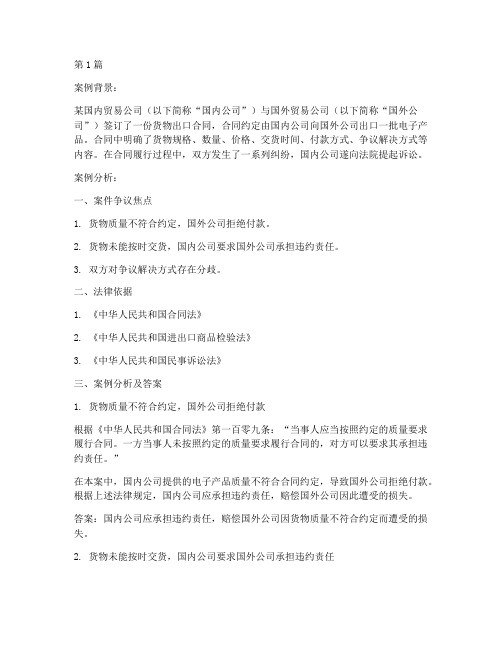 第 1 篇

案例背景：

某国内贸易公司（以下简称“国内公司”）与国外贸易公司（以下简称“国外公司”）签订了一份货物出口合同，合同约定由国内公司向国外公司出口一批电子产品。合同中明确了货物规格、数量、价格、交货时间、付款方式、争议解决方式等内容。在合同履行过程中，双方发生了一系列纠纷，国内公司遂向法院提起诉讼。

案例分析：

一、案件争议焦点

1. 货物质量不符合约定，国外公司拒绝付款。

2. 货物未能按时交货，国内公司要求国外公司承担违约责任。

3. 双方对争议解决方式存在分歧。

二、法律依据

1. 《中华人民共和国合同法》

2. 《中华人民共和国进出口商品检验法》

3. 《中华人民共和国民事诉讼法》

三、案例分析及答案

1. 货物质量不符合约定，国外公司拒绝付款

根据《中华人民共和国合同法》第一百零九条：“当事人应当按照约定的质量要求履行合同。一方当事人未按照约定的质量要求履行合同的，对方可以要求其承担违约责任。”

在本案中，国内公司提供的电子产品质量不符合合同约定，导致国外公司拒绝付款。根据上述法律规定，国内公司应承担违约责任，赔偿国外公司因此遭受的损失。

答案：国内公司应承担违约责任，赔偿国外公司因货物质量不符合约定而遭受的损失。

2. 货物未能按时交货，国内公司要求国外公司承担违约责任